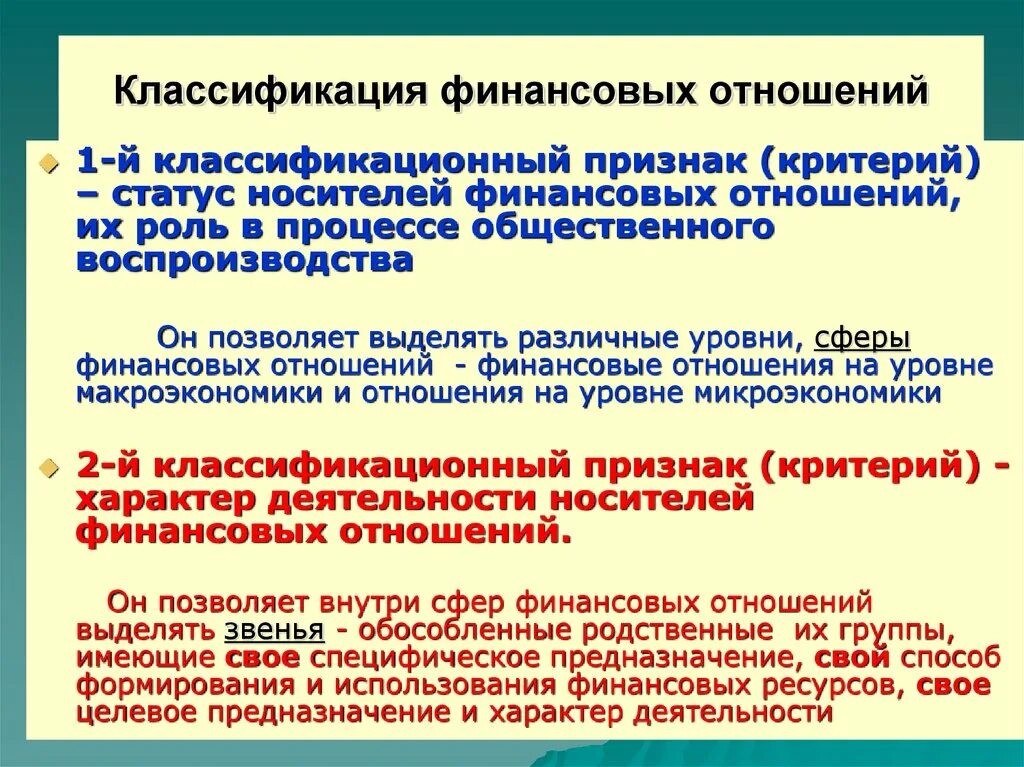 Классификация финансовых отношений

1-й классификационный признак (критерий) – статус носителей финансовых отношений, их роль в процессе общественного воспроизводства

Он позволяет выделять различные уровни, сферы финансовых отношений - финансовые отношения на уровне макроэкономики и отношения на уровне микроэкономики

2-й классификационный признак (критерий) - характер деятельности носителей финансовых отношений.

Он позволяет внутри сфер финансовых отношений выделять звенья - обособленные родственные их группы, имеющие свое специфическое предназначение, свой способ формирования и использования финансовых ресурсов, свое целевое предназначение и характер деятельности